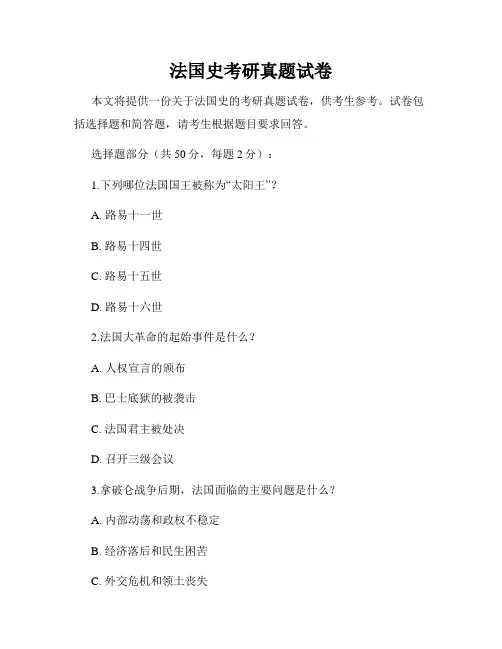 法国史考研真题试卷

本文将提供一份关于法国史的考研真题试卷，供考生参考。试卷包括选择题和简答题，请考生根据题目要求回答。

选择题部分（共 50 分，每题 2 分）：

1.下列哪位法国国王被称为“太阳王”？

A. 路易十一世

B. 路易十四世

C. 路易十五世

D. 路易十六世

2.法国大革命的起始事件是什么？

A. 人权宣言的颁布

B. 巴士底狱的被袭击

C. 法国君主被处决

D. 召开三级会议

3.拿破仑战争后期，法国面临的主要问题是什么？

A. 内部动荡和政权不稳定

B. 经济落后和民生困苦

C. 外交危机和领土丧失